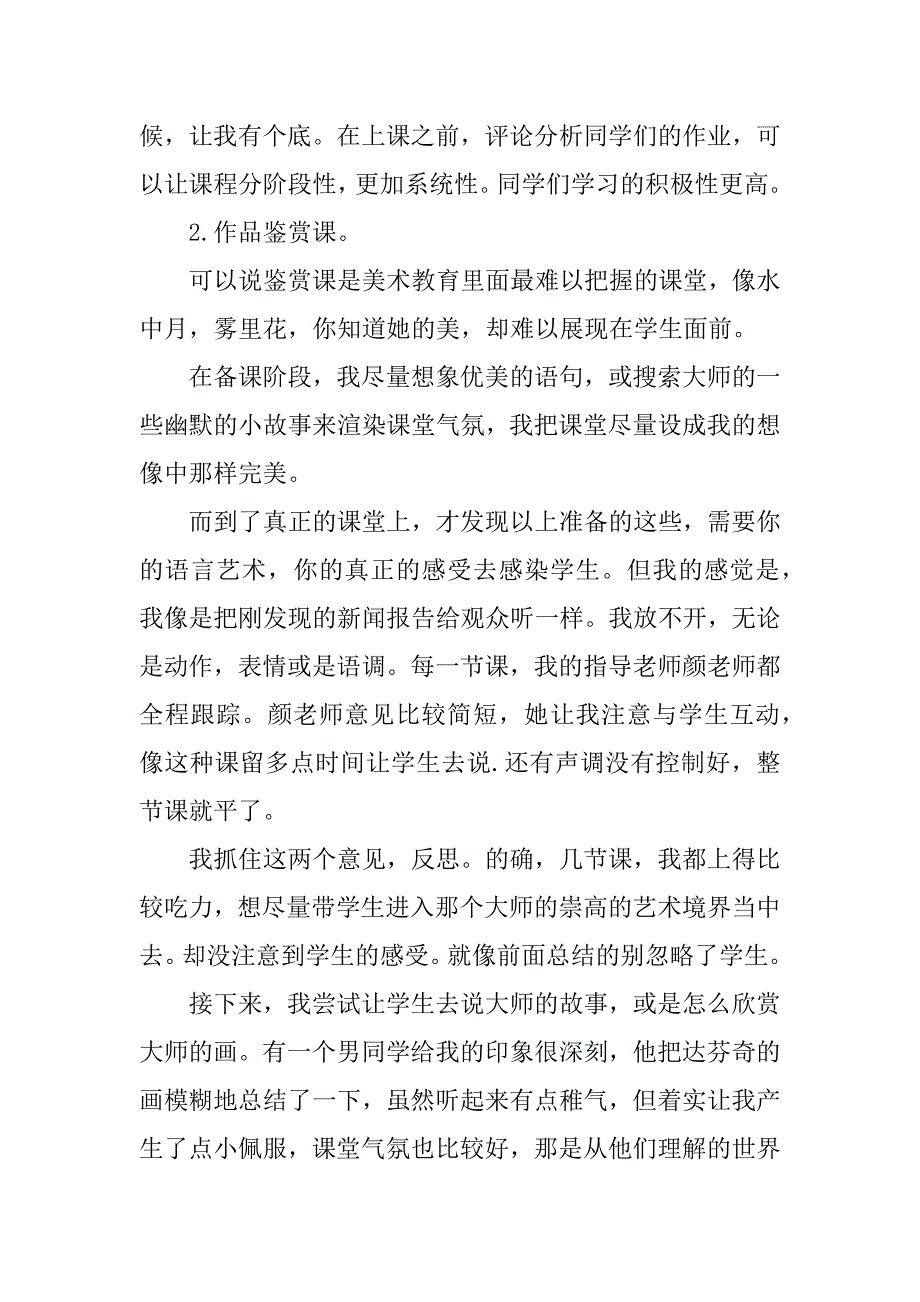 候，让我有个底。在上课之前，评论分析同学们的作业，可以让课程分阶段性，更加系统性。同学们学习的积极性更高。

2.作品鉴赏课。

可以说鉴赏课是美术教育里面最难以把握的课堂，像水中月，雾里花，你知道她的美，却难以展现在学生面前。

在备课阶段，我尽量想象优美的语句，或搜索大师的一些幽默的小故事来渲染课堂气氛，我把课堂尽量设成我的想像中那样完美。

而到了真正的课堂上，才发现以上准备的这些，需要你的语言艺术，你的真正的感受去感染学生。但我的感觉是，我像是把刚发现的新闻报告给观众听一样。我放不开，无论是动作，表情或是语调。每一节课，我的指导老师颜老师都全程跟踪。颜老师意见比较简短，她让我注意与学生互动，像这种课留多点时间让学生去说.还有声调没有控制好，整节课就平了。

我抓住这两个意见，反思。的确，几节课，我都上得比较吃力，想尽量带学生进入那个大师的崇高的艺术境界当中去。却没注意到学生的感受。就像前面总结的别忽略了学生。

接下来，我尝试让学生去说大师的故事，或是怎么欣赏大师的画。有一个男同学给我的印象很深刻，他把达芬奇的画模糊地总结了一下，虽然听起来有点稚气，但着实让我产生了点小佩服，课堂气氛也比较好，那是从他们理解的世界